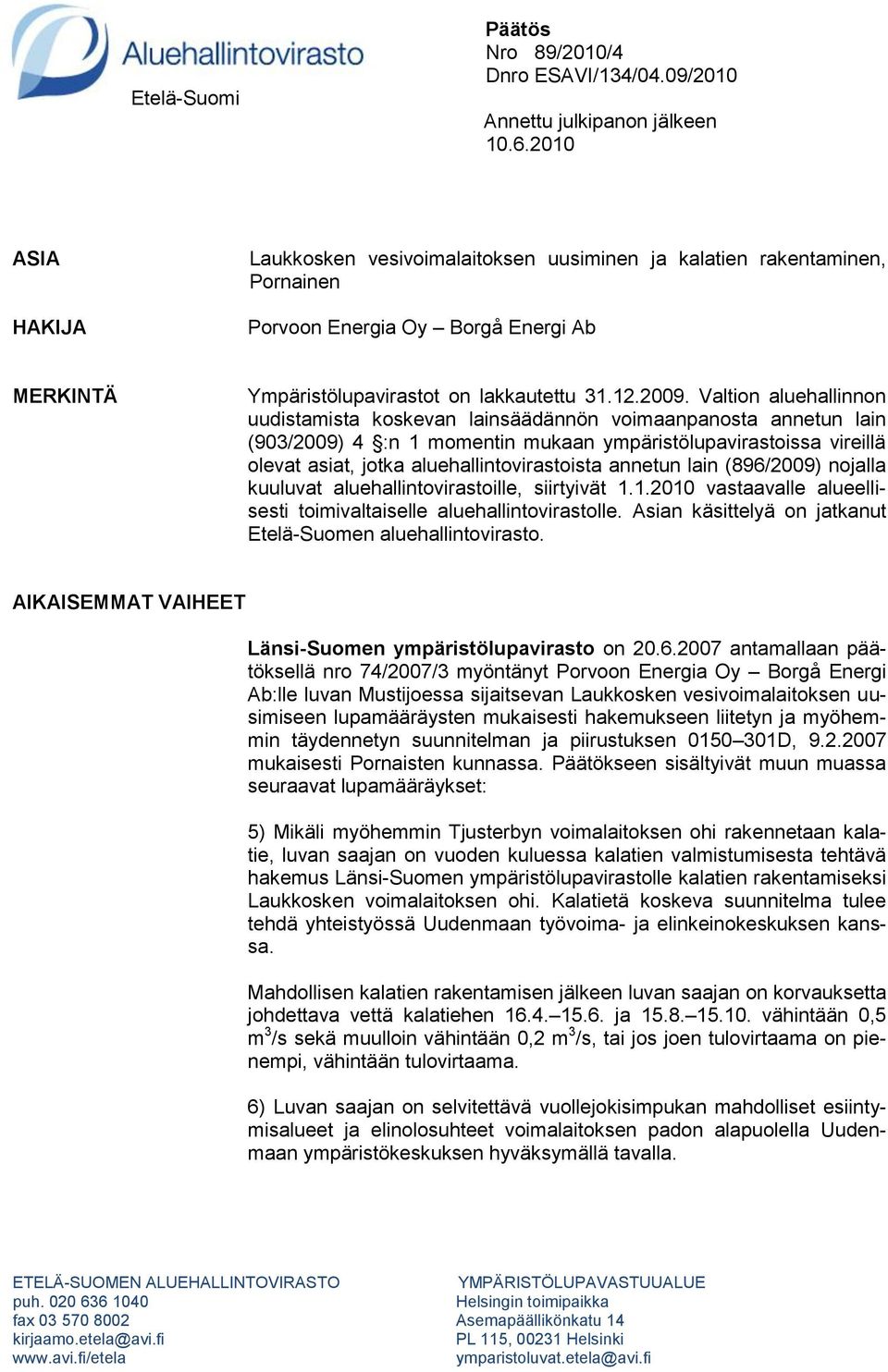 Aluehallintovirasto
Etelä-Suomi

Päätös
Nro 89/2010/4
Dnro ESAVI/134/04.09/2010

Annettu julkipanon jälkeen
10.6.2010

ASIA

Laukkosken vesivoimalaitoksen uusiminen ja kalatien rakentaminen, Pornainen

HAKIJA

Porvoon Energia Oy – Borgå Energi Ab

MERKINTÄ

Ympäristölupavirastot on lakkautettu 31.12.2009. Valtion aluehallinnon uudistamista koskevan lainsäädännön voimaanpanosta annetun lain (903/2009) 4 §:n 1 momentin mukaan ympäristölupavirastoissa vireillä olevat asiat, jotka aluehallintovirastoista annetun lain (896/2009) nojalla kuuluvat aluehallintovirastoille, siirtyivät 1.1.2010 vastaavalle alueellisesti toimivaltaiselle aluehallintovirastolle. Asian käsittelyä on jatkanut Etelä-Suomen aluehallintovirasto.

AIKAISEMMAT VAIHEET

Länsi-Suomen ympäristölupavirasto on 20.6.2007 antamallaan päätöksellä nro 74/2007/3 myöntänyt Porvoon Energia Oy – Borgå Energi Ab:lle luvan Mustijoessa sijaitsevan Laukkosken vesivoimalaitoksen uusimiseen lupamääräysten mukaisesti hakemukseen liitetyn ja myöhemmin täydennetyn suunnitelman ja piirustuksen 0150–301D, 9.2.2007 mukaisesti Pornaisten kunnassa. Päätökseen sisältyivät muun muassa seuraavat lupamääräykset:

5) Mikäli myöhemmin Tjusterbyn voimalaitoksen ohi rakennetaan kalatie, luvan saajan on vuoden kuluessa kalatien valmistumisesta tehtävä hakemus Länsi-Suomen ympäristölupavirastolle kalatien rakentamiseksi Laukkosken voimalaitoksen ohi. Kalatietä koskeva suunnitelma tulee tehdä yhteistyössä Uudenmaan työvoima- ja elinkeinokeskuksen kanssa.

Mahdollisen kalatien rakentamisen jälkeen luvan saajan on korvauksetta johdettava vettä kalatiehen 16.4.–15.6. ja 15.8.–15.10. vähintään 0,5 $m^3$/s sekä muulloin vähintään 0,2 $m^3$/s, tai jos joen tulovirtaama on pienempi, vähintään tulovirtaama.

6) Luvan saajan on selvitettävä vuollejokisimpukan mahdolliset esiintymisalueet ja elinolosuhteet voimalaitoksen padon alapuolella Uudenmaan ympäristökeskuksen hyväksymällä tavalla.

ETELÄ-SUOMEN ALUEHALLINTOVIRASTO
puh. 020 636 1040
fax 03 570 8002
kirjaamo.etela@avi.fi
www.avi.fi/etela

YMPÄRISTÖLUPAVASTUUALUE
Helsingin toimipaikka
Asemapäällikönkatu 14
PL 115, 00231 Helsinki
ymparistoluvat.etela@avi.fi